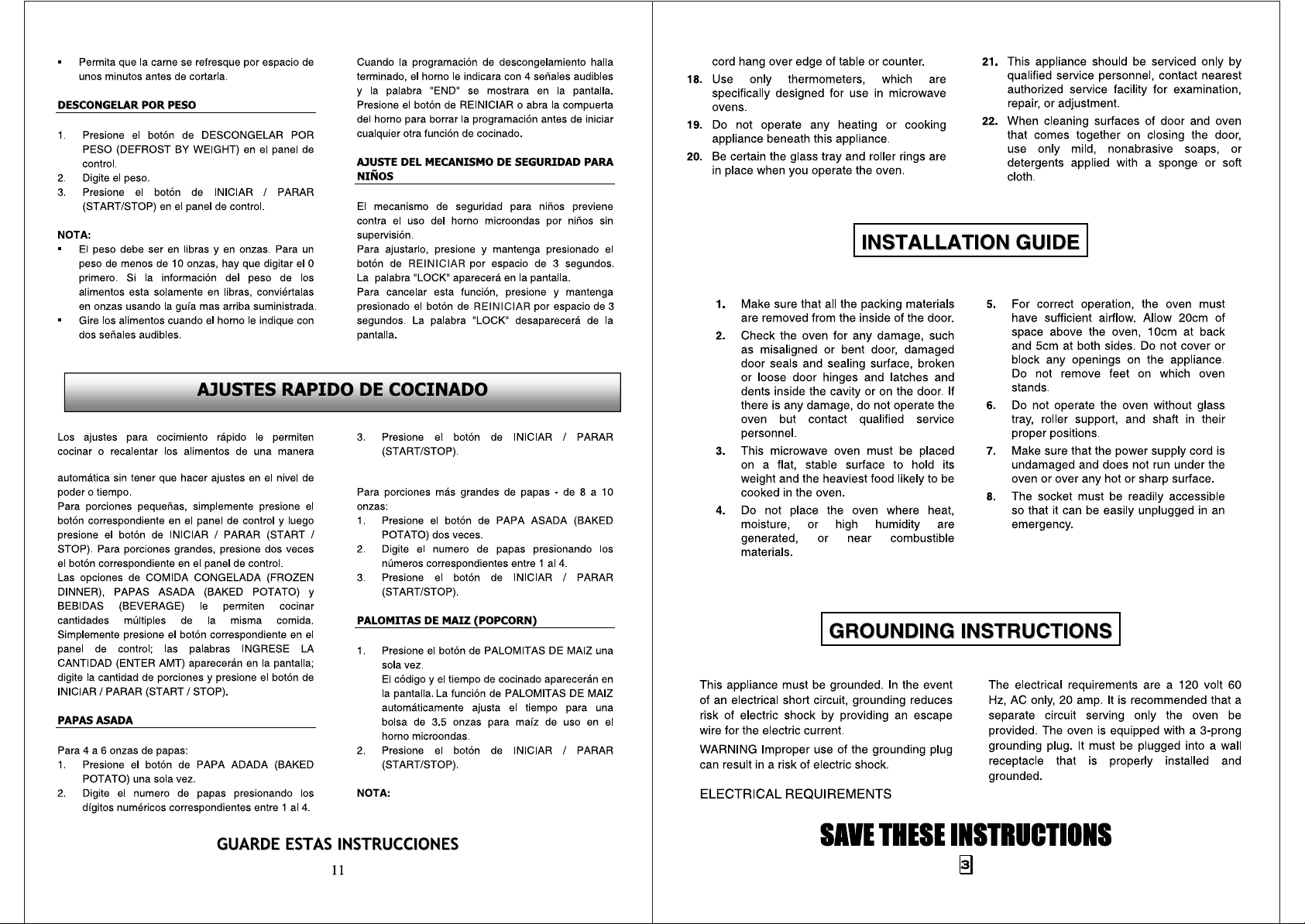 ▪ Permita que la carne se refresque por espacio de unos minutos antes de cortarla.

DESCONGELAR POR PESO

1. Presione el botón de DESCONGELAR POR PESO (DEFROST BY WEIGHT) en el panel de control.
2. Digite el peso.
3. Presione el botón de INICIAR / PARAR (START/STOP) en el panel de control.

NOTA:
▪ El peso debe ser en libras y en onzas. Para un peso de menos de 10 onzas, hay que digitar el 0 primero. Si la información del peso de los alimentos esta solamente en libras, conviértalas en onzas usando la guía mas arriba suministrada.
▪ Gire los alimentos cuando el horno le indique con dos señales audibles.

Cuando la programación de descongelamiento halla terminado, el horno le indicara con 4 señales audibles y la palabra "END" se mostrara en la pantalla. Presione el botón de REINICIAR o abra la compuerta del horno para borrar la programación antes de iniciar cualquier otra función de cocinado.

AJUSTE DEL MECANISMO DE SEGURIDAD PARA NIÑOS

El mecanismo de seguridad para niños previene contra el uso del horno microondas por niños sin supervisión.
Para ajustarlo, presione y mantenga presionado el botón de REINICIAR por espacio de 3 segundos. La palabra "LOCK" aparecerá en la pantalla.
Para cancelar esta función, presione y mantenga presionado el botón de REINICIAR por espacio de 3 segundos. La palabra "LOCK" desaparecerá de la pantalla.

AJUSTES RAPIDO DE COCINADO

Los ajustes para cocimiento rápido le permiten cocinar o recalentar los alimentos de una manera

automática sin tener que hacer ajustes en el nivel de poder o tiempo.
Para porciones pequeñas, simplemente presione el botón correspondiente en el panel de control y luego presione el botón de INICIAR / PARAR (START / STOP). Para porciones grandes, presione dos veces el botón correspondiente en el panel de control.
Las opciones de COMIDA CONGELADA (FROZEN DINNER), PAPAS ASADA (BAKED POTATO) y BEBIDAS (BEVERAGE) le permiten cocinar cantidades múltiples de la misma comida. Simplemente presione el botón correspondiente en el panel de control; las palabras INGRESE LA CANTIDAD (ENTER AMT) aparecerán en la pantalla; digite la cantidad de porciones y presione el botón de INICIAR / PARAR (START / STOP).

PAPAS ASADA

Para 4 a 6 onzas de papas:
1. Presione el botón de PAPA ADADA (BAKED POTATO) una sola vez.
2. Digite el numero de papas presionando los dígitos numéricos correspondientes entre 1 al 4.

3. Presione el botón de INICIAR / PARAR (START/STOP).

Para porciones más grandes de papas - de 8 a 10 onzas:
1. Presione el botón de PAPA ASADA (BAKED POTATO) dos veces.
2. Digite el numero de papas presionando los números correspondientes entre 1 al 4.
3. Presione el botón de INICIAR / PARAR (START/STOP).

PALOMITAS DE MAIZ (POPCORN)

1. Presione el botón de PALOMITAS DE MAIZ una sola vez.
El código y el tiempo de cocinado aparecerán en la pantalla. La función de PALOMITAS DE MAIZ automáticamente ajusta el tiempo para una bolsa de 3.5 onzas para maíz de uso en el horno microondas.
2. Presione el botón de INICIAR / PARAR (START/STOP).

NOTA:

GUARDE ESTAS INSTRUCCIONES

11

cord hang over edge of table or counter.
18. Use only thermometers, which are specifically designed for use in microwave ovens.
19. Do not operate any heating or cooking appliance beneath this appliance.
20. Be certain the glass tray and roller rings are in place when you operate the oven.

21. This appliance should be serviced only by qualified service personnel, contact nearest authorized service facility for examination, repair, or adjustment.
22. When cleaning surfaces of door and oven that comes together on closing the door, use only mild, nonabrasive soaps, or detergents applied with a sponge or soft cloth.

INSTALLATION GUIDE

1. Make sure that all the packing materials are removed from the inside of the door.
2. Check the oven for any damage, such as misaligned or bent door, damaged door seals and sealing surface, broken or loose door hinges and latches and dents inside the cavity or on the door. If there is any damage, do not operate the oven but contact qualified service personnel.
3. This microwave oven must be placed on a flat, stable surface to hold its weight and the heaviest food likely to be cooked in the oven.
4. Do not place the oven where heat, moisture, or high humidity are generated, or near combustible materials.

5. For correct operation, the oven must have sufficient airflow. Allow 20cm of space above the oven, 10cm at back and 5cm at both sides. Do not cover or block any openings on the appliance. Do not remove feet on which oven stands.
6. Do not operate the oven without glass tray, roller support, and shaft in their proper positions.
7. Make sure that the power supply cord is undamaged and does not run under the oven or over any hot or sharp surface.
8. The socket must be readily accessible so that it can be easily unplugged in an emergency.

GROUNDING INSTRUCTIONS

This appliance must be grounded. In the event of an electrical short circuit, grounding reduces risk of electric shock by providing an escape wire for the electric current.
WARNING Improper use of the grounding plug can result in a risk of electric shock.

ELECTRICAL REQUIREMENTS

The electrical requirements are a 120 volt 60 Hz, AC only, 20 amp. It is recommended that a separate circuit serving only the oven be provided. The oven is equipped with a 3-prong grounding plug. It must be plugged into a wall receptacle that is properly installed and grounded.

SAVE THESE INSTRUCTIONS

3